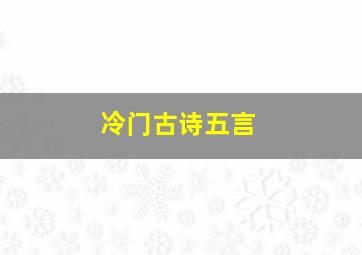 冷门古诗五言